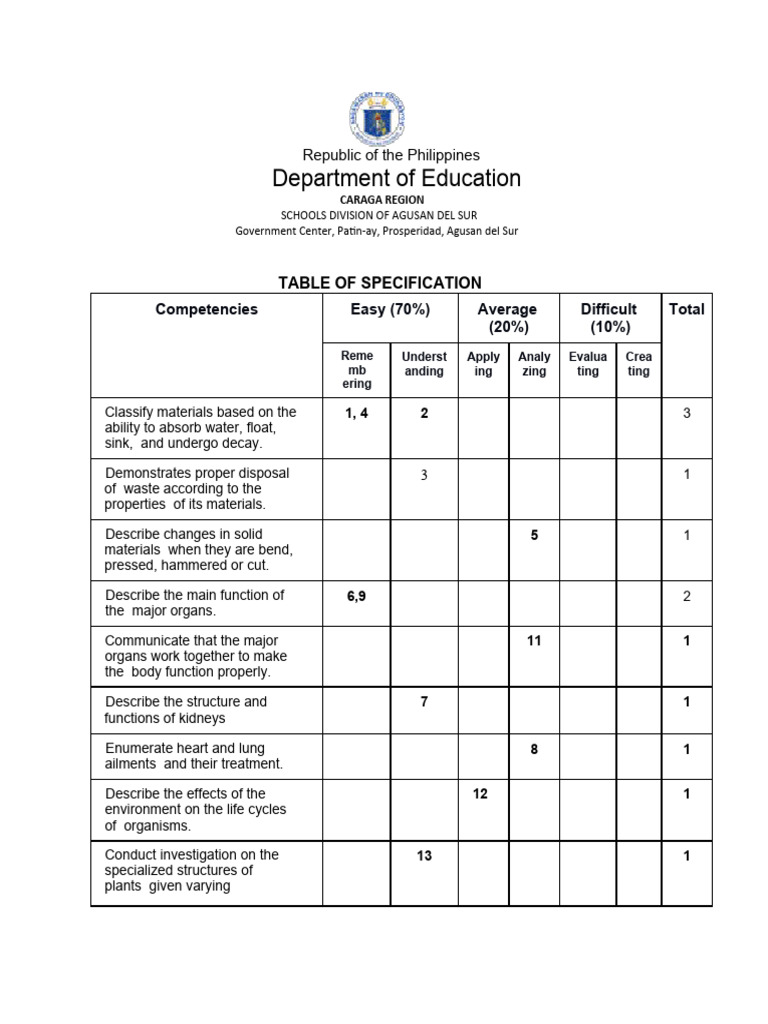 Republic of the Philippines
Department of Education
CARAGA REGION
SCHOOLS DIVISION OF AGUSAN DEL SUR
Government Center, Patin-ay, Prosperidad, Agusan del Sur

TABLE OF SPECIFICATION

| Competencies | Easy (70%) | | Average (20%) | | Difficult (10%) | | Total |
|---|---|---|---|---|---|---|---|
| | Reme mb ering | Underst anding | Apply ing | Analy zing | Evalua ting | Crea ting | |
| Classify materials based on the ability to absorb water, float, sink, and undergo decay. | 1, 4 | 2 | | | | | 3 |
| Demonstrates proper disposal of waste according to the properties of its materials. | | 3 | | | | | 1 |
| Describe changes in solid materials when they are bend, pressed, hammered or cut. | | | | 5 | | | 1 |
| Describe the main function of the major organs. | 6,9 | | | | | | 2 |
| Communicate that the major organs work together to make the body function properly. | | | | 11 | | | 1 |
| Describe the structure and functions of kidneys | | 7 | | | | | 1 |
| Enumerate heart and lung ailments and their treatment. | | | | 8 | | | 1 |
| Describe the effects of the environment on the life cycles of organisms. | | | 12 | | | | 1 |
| Conduct investigation on the specialized structures of plants given varying | | 13 | | | | | 1 |